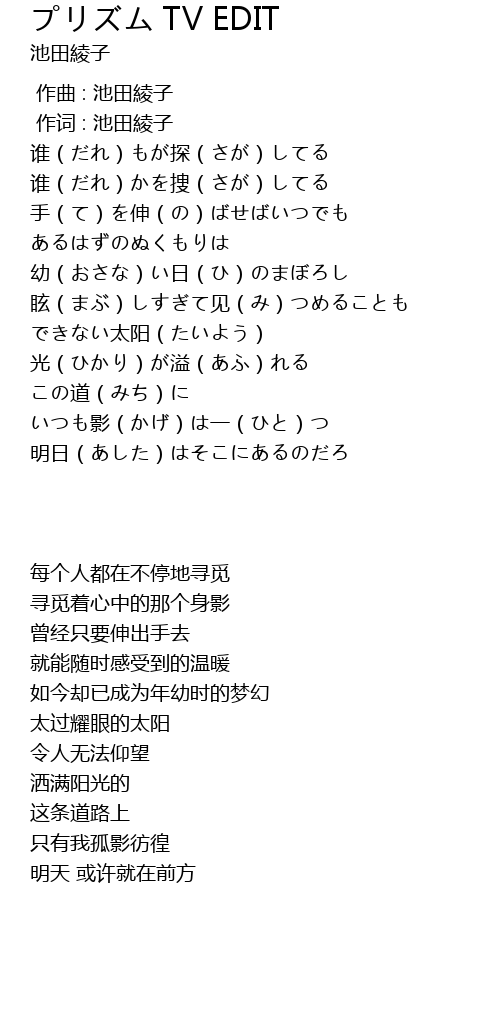 プリズム TV EDIT
池田綾子

作曲 : 池田綾子
作词 : 池田綾子
谁(だれ)もが探(さが)してる
谁(だれ)かを捜(さが)してる
手(て)を伸(の)ばせばいつでも
あるはずのぬくもりは
幼(おさな)い日(ひ)のまぼろし
眩(まぶ)しすぎて见(み)つめることも
できない太阳(たいよう)
光(ひかり)が溢(あふ)れる
この道(みち)に
いつも影(かげ)は一(ひと)つ
明日(あした)はそこにあるのだろ

每个人都在不停地寻觅
寻觅着心中的那个身影
曾经只要伸出手去
就能随时感受到的温暖
如今却已成为年幼时的梦幻
太过耀眼的太阳
令人无法仰望
洒满阳光的
这条道路上
只有我孤影彷徨
明天 或许就在前方